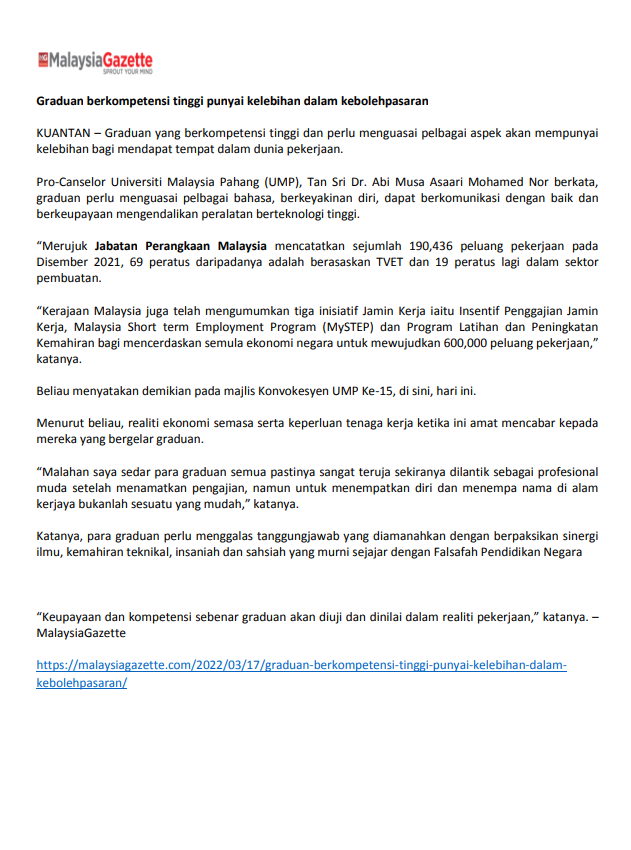 MalaysiaGazette
SPROUT YOUR MIND

Graduan berkompetensi tinggi punyai kelebihan dalam kebolehpasaran

KUANTAN – Graduan yang berkompetensi tinggi dan perlu menguasai pelbagai aspek akan mempunyai kelebihan bagi mendapat tempat dalam dunia pekerjaan.

Pro-Canselor Universiti Malaysia Pahang (UMP), Tan Sri Dr. Abi Musa Asaari Mohamed Nor berkata, graduan perlu menguasai pelbagai bahasa, berkeyakinan diri, dapat berkomunikasi dengan baik dan berkeupayaan mengendalikan peralatan berteknologi tinggi.

“Merujuk Jabatan Perangkaan Malaysia mencatatkan sejumlah 190,436 peluang pekerjaan pada Disember 2021, 69 peratus daripadanya adalah berasaskan TVET dan 19 peratus lagi dalam sektor pembuatan.

“Kerajaan Malaysia juga telah mengumumkan tiga inisiatif Jamin Kerja iaitu Insentif Penggajian Jamin Kerja, Malaysia Short term Employment Program (MySTEP) dan Program Latihan dan Peningkatan Kemahiran bagi mencerdaskan semula ekonomi negara untuk mewujudkan 600,000 peluang pekerjaan,” katanya.

Beliau menyatakan demikian pada majlis Konvokesyen UMP Ke-15, di sini, hari ini.

Menurut beliau, realiti ekonomi semasa serta keperluan tenaga kerja ketika ini amat mencabar kepada mereka yang bergelar graduan.

“Malahan saya sedar para graduan semua pastinya sangat teruja sekiranya dilantik sebagai profesional muda setelah menamatkan pengajian, namun untuk menempatkan diri dan menempa nama di alam kerjaya bukanlah sesuatu yang mudah,” katanya.

Katanya, para graduan perlu menggalas tanggungjawab yang diamanahkan dengan berpaksikan sinergi ilmu, kemahiran teknikal, insaniah dan sahsiah yang murni sejajar dengan Falsafah Pendidikan Negara

“Keupayaan dan kompetensi sebenar graduan akan diuji dan dinilai dalam realiti pekerjaan,” katanya. – MalaysiaGazette

https://malaysiagazette.com/2022/03/17/graduan-berkompetensi-tinggi-punyai-kelebihan-dalam-kebolehpasaran/